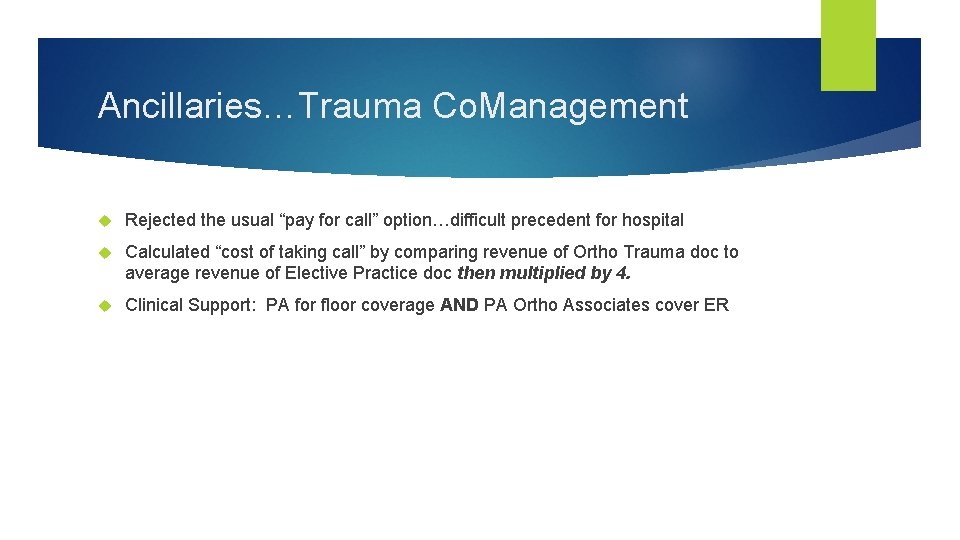 Ancillaries…Trauma CoManagement

Rejected the usual “pay for call” option…difficult precedent for hospital

Calculated “cost of taking call” by comparing revenue of Ortho Trauma doc to average revenue of Elective Practice doc then multiplied by 4.

Clinical Support: PA for floor coverage AND PA Ortho Associates cover ER